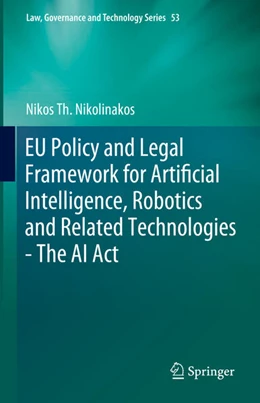 Law, Governance and Technology Series 53

Nikos Th. Nikolinakos

EU Policy and Legal Framework for Artificial Intelligence, Robotics and Related Technologies - The AI Act

Springer